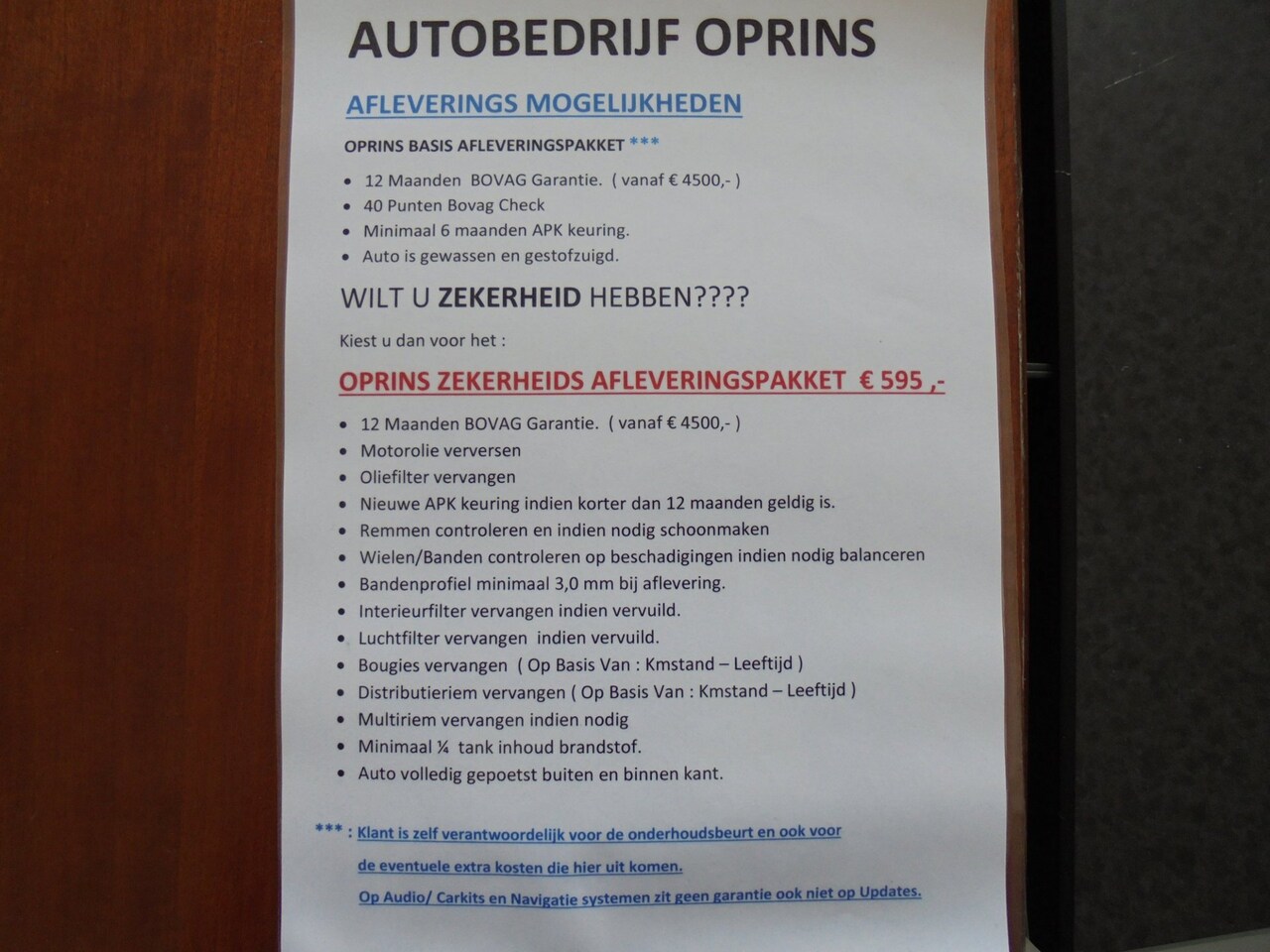 AUTOBEDRIJF OPRINS

AFLEVERINGS MOGELIJKHEDEN

OPRINS BASIS AFLEVERINGSPAKKET ***

• 12 Maanden BOVAG Garantie. ( vanaf € 4500,- )
• 40 Punten Bovag Check
• Minimaal 6 maanden APK keuring.
• Auto is gewassen en gestofzuigd.

WILT U ZEKERHEID HEBBEN????

Kiest u dan voor het :

OPRINS ZEKERHEIDS AFLEVERINGSPAKKET € 595 ,-

• 12 Maanden BOVAG Garantie. ( vanaf € 4500,- )
• Motorolie verversen
• Oliefilter vervangen
• Nieuwe APK keuring indien korter dan 12 maanden geldig is.
• Remmen controleren en indien nodig schoonmaken
• Wielen/Banden controleren op beschadigingen indien nodig balanceren
• Bandenprofiel minimaal 3,0 mm bij aflevering.
• Interieurfilter vervangen indien vervuild.
• Luchtfilter vervangen indien vervuild.
• Bougies vervangen ( Op Basis Van : Kmstand – Leeftijd )
• Distributieriem vervangen ( Op Basis Van : Kmstand – Leeftijd )
• Multiriem vervangen indien nodig
• Minimaal ¼ tank inhoud brandstof.
• Auto volledig gepoetst buiten en binnen kant.

*** : Klant is zelf verantwoordelijk voor de onderhoudsbeurt en ook voor de eventuele extra kosten die hier uit komen.

Op Audio/ Carkits en Navigatie systemen zit geen garantie ook niet op Updates.